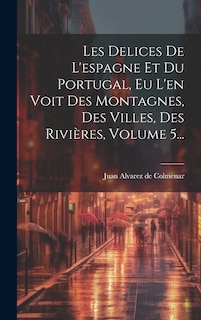 Les Delices De L'espagne Et Du Portugal, Eu L'en Voit Des Montagnes, Des Villes, Des Rivières, Volume 5...

Juan Alvarez de Colmenar